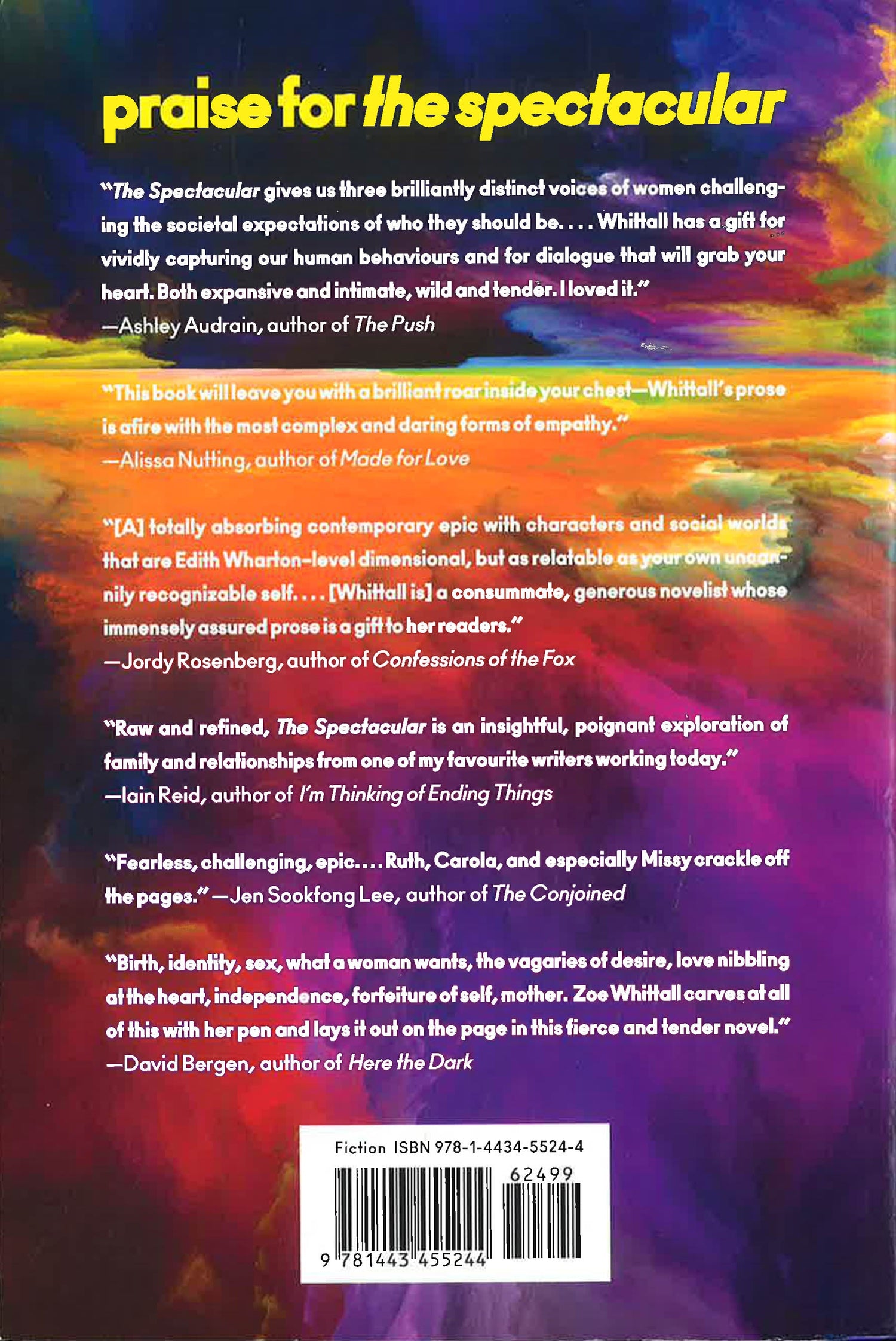 praise for the spectacular

"The Spectacular gives us three brilliantly distinct voices of women challenging the societal expectations of who they should be. . . . Whittall has a gift for vividly capturing our human behaviours and for dialogue that will grab your heart. Both expansive and intimate, wild and tender. I loved it."
—Ashley Audrain, author of The Push

"This book will leave you with a brilliant roar inside your chest—Whittall's prose is afire with the most complex and daring forms of empathy."
—Alissa Nutting, author of Made for Love

"[A] totally absorbing contemporary epic with characters and social worlds that are Edith Wharton–level dimensional, but as relatable as your own uncannily recognizable self. . . . [Whittall is] a consummate, generous novelist whose immensely assured prose is a gift to her readers."
—Jordy Rosenberg, author of Confessions of the Fox

"Raw and refined, The Spectacular is an insightful, poignant exploration of family and relationships from one of my favourite writers working today."
—Iain Reid, author of I'm Thinking of Ending Things

"Fearless, challenging, epic. . . . Ruth, Carola, and especially Missy crackle off the pages." —Jen Sookfong Lee, author of The Conjoined

"Birth, identity, sex, what a woman wants, the vagaries of desire, love nibbling at the heart, independence, forfeiture of self, mother. Zoe Whittall carves at all of this with her pen and lays it out on the page in this fierce and tender novel."
—David Bergen, author of Here the Dark

Fiction ISBN 978-1-4434-5524-4
62499
9 781443 455244